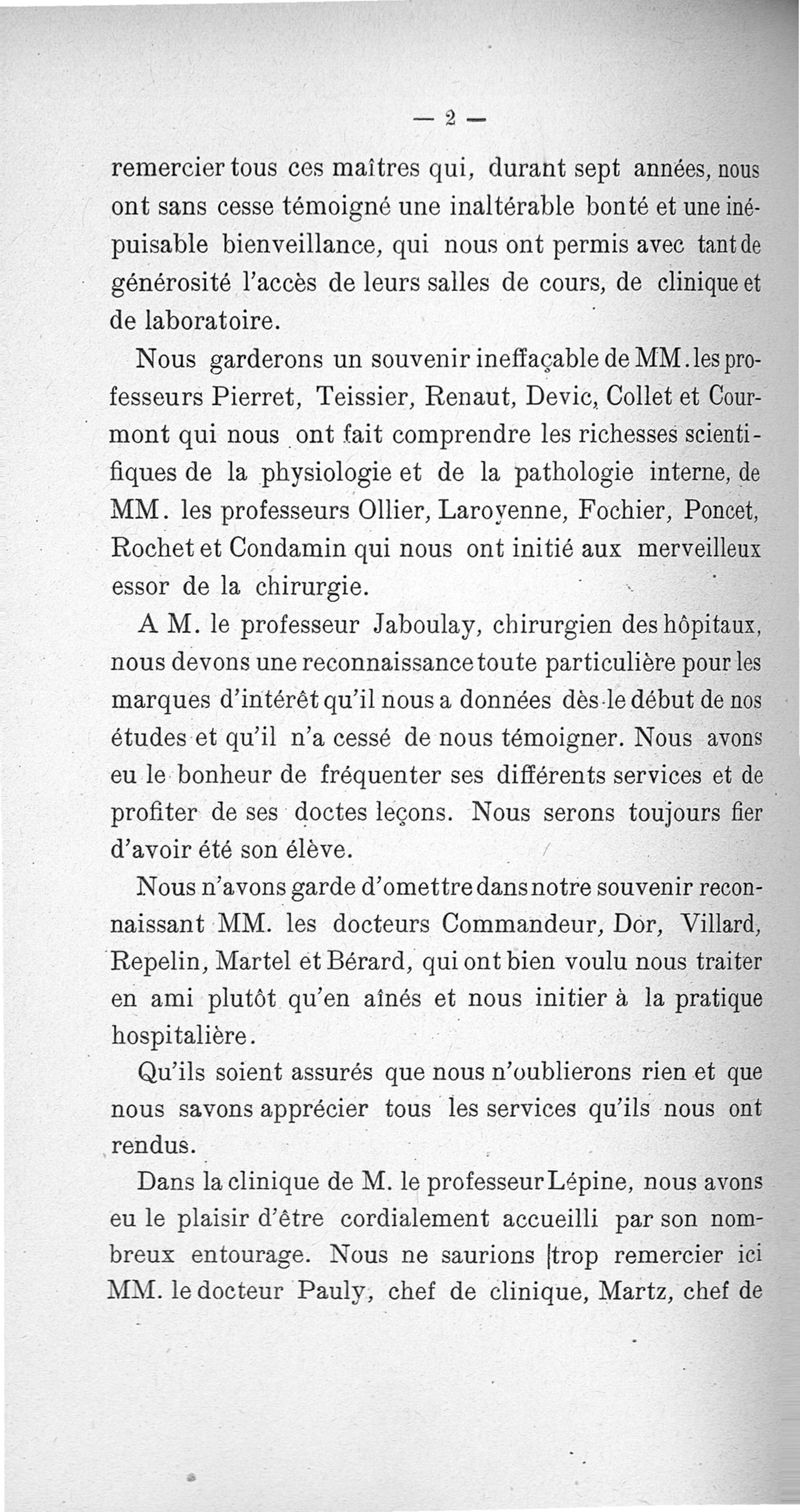 — 2 —

remercier tous ces maîtres qui, durant sept années, nous ont sans cesse témoigné une inaltérable bonté et une inépuisable bienveillance, qui nous ont permis avec tant de générosité l'accès de leurs salles de cours, de clinique et de laboratoire.

Nous garderons un souvenir ineffaçable de MM. les professeurs Pierret, Teissier, Renaut, Devic, Collet et Courmont qui nous ont fait comprendre les richesses scientifiques de la physiologie et de la pathologie interne, de MM. les professeurs Ollier, Laroyenne, Fochier, Poncet, Rochet et Condamin qui nous ont initié aux merveilleux essor de la chirurgie.

A M. le professeur Jaboulay, chirurgien des hôpitaux, nous devons une reconnaissance toute particulière pour les marques d'intérêt qu'il nous a données dès le début de nos études et qu'il n'a cessé de nous témoigner. Nous avons eu le bonheur de fréquenter ses différents services et de profiter de ses doctes leçons. Nous serons toujours fier d'avoir été son élève.

Nous n'avons garde d'omettre dans notre souvenir reconnaissant MM. les docteurs Commandeur, Dor, Villard, Repelin, Martel et Bérard, qui ont bien voulu nous traiter en ami plutôt qu'en aînés et nous initier à la pratique hospitalière.

Qu'ils soient assurés que nous n'oublierons rien et que nous savons apprécier tous les services qu'ils nous ont rendus.

Dans la clinique de M. le professeur Lépine, nous avons eu le plaisir d'être cordialement accueilli par son nombreux entourage. Nous ne saurions trop remercier ici MM. le docteur Pauly, chef de clinique, Martz, chef de